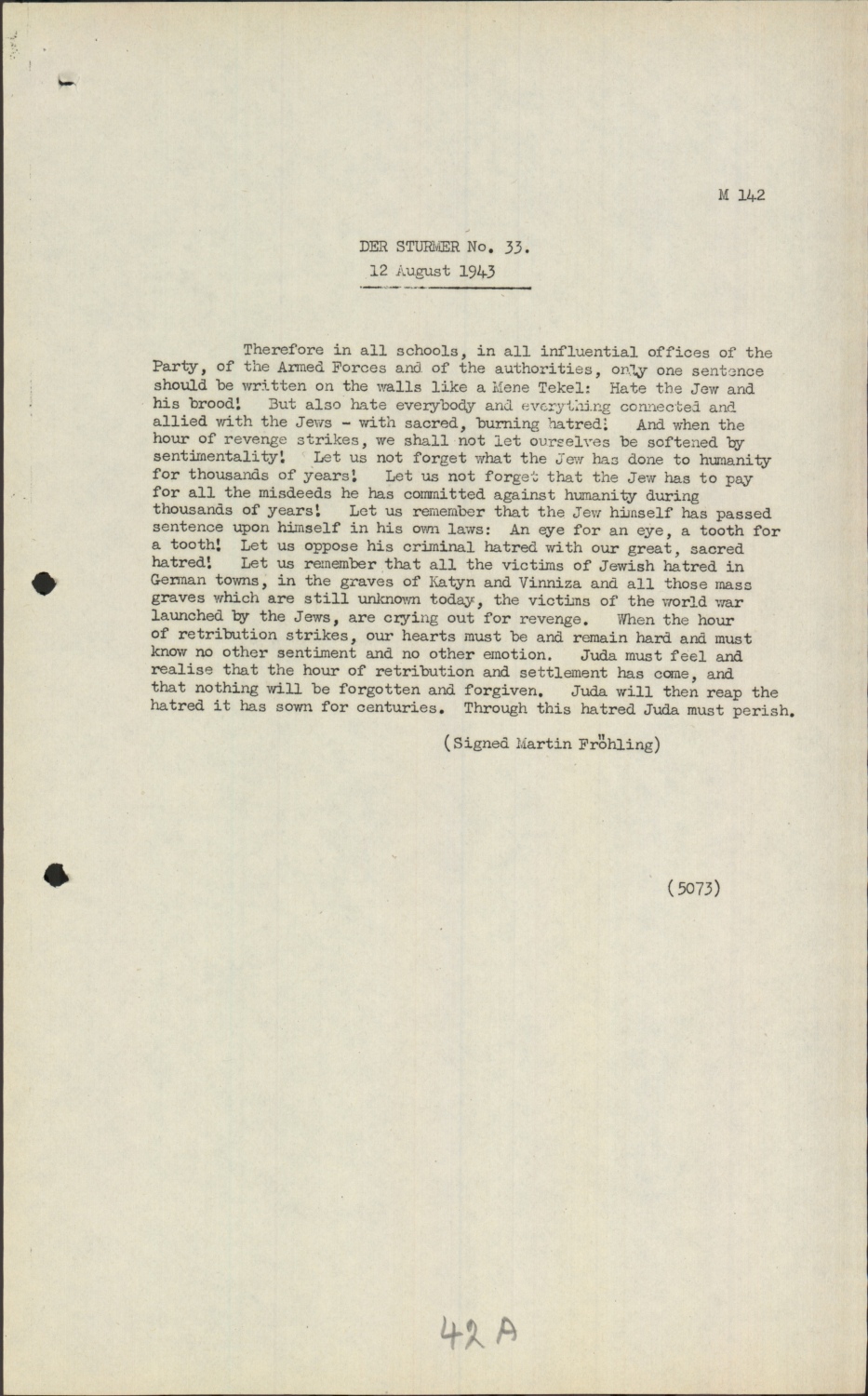 M 142

DER STURMER No. 33.
12 August 1943

Therefore in all schools, in all influential offices of the Party, of the Armed Forces and of the authorities, only one sentence should be written on the walls like a Mene Tekel: Hate the Jew and his brood! But also hate everybody and everything connected and allied with the Jews - with sacred, burning hatred! And when the hour of revenge strikes, we shall not let ourselves be softened by sentimentality! Let us not forget what the Jew has done to humanity for thousands of years! Let us not forget that the Jew has to pay for all the misdeeds he has committed against humanity during thousands of years! Let us remember that the Jew himself has passed sentence upon himself in his own laws: An eye for an eye, a tooth for a tooth! Let us oppose his criminal hatred with our great, sacred hatred! Let us remember that all the victims of Jewish hatred in German towns, in the graves of Katyn and Vinniza and all those mass graves which are still unknown today, the victims of the world war launched by the Jews, are crying out for revenge. When the hour of retribution strikes, our hearts must be and remain hard and must know no other sentiment and no other emotion. Juda must feel and realise that the hour of retribution and settlement has come, and that nothing will be forgotten and forgiven. Juda will then reap the hatred it has sown for centuries. Through this hatred Juda must perish.

(Signed Martin Fröhling)

(5073)

42 A